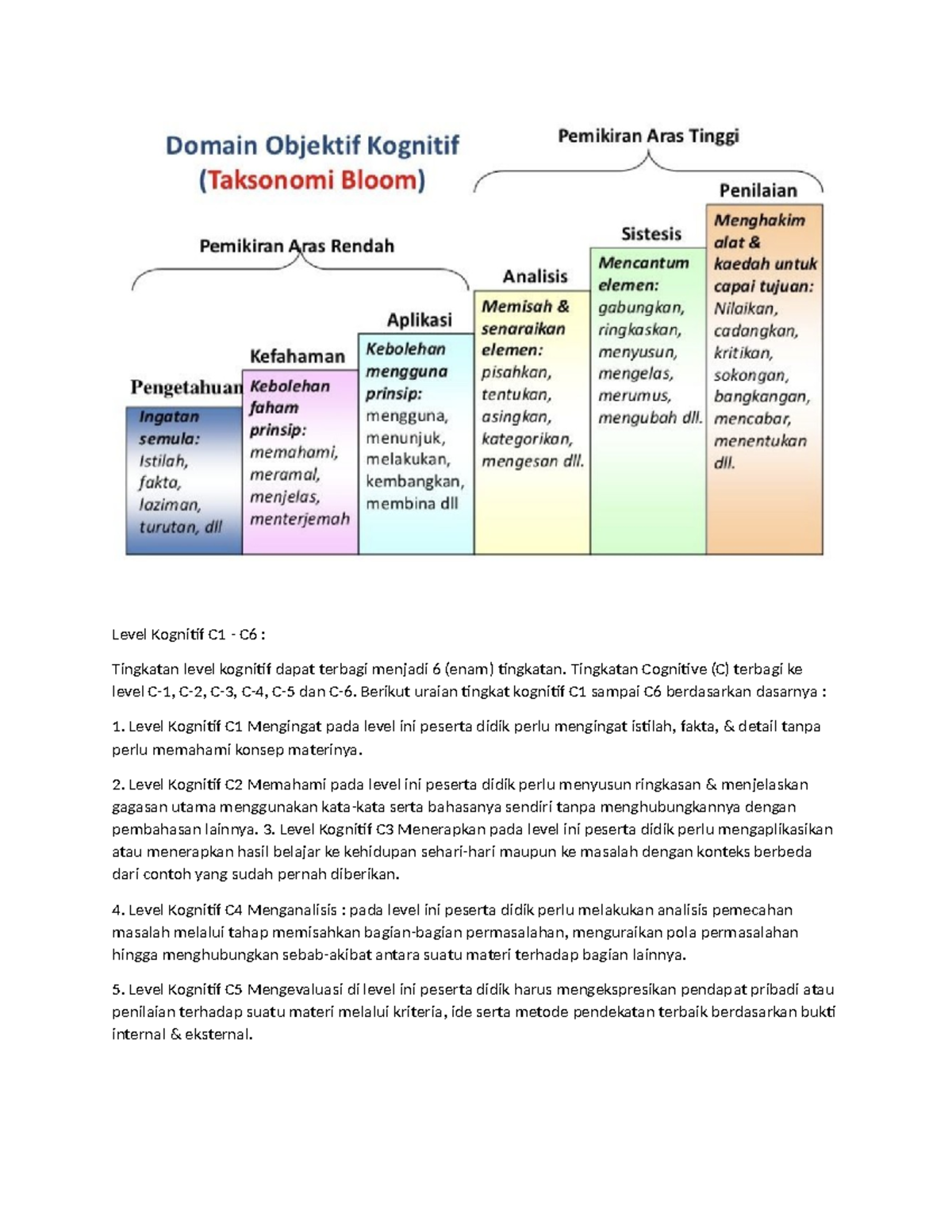 Domain Objektif Kognitif
(Taksonomi Bloom)

Pemikiran Aras Tinggi

Pemikiran Aras Rendah

Pengetahuan
Ingatan semula: Istilah, fakta, laziman, turutan, dll

Kefahaman
Kebolehan faham prinsip: memahami, meramal, menjelas, menterjemah

Aplikasi
Kebolehan mengguna prinsip: mengguna, menunjuk, melakukan, kembangkan, membina dll

Analisis
Memisah & senaraikan elemen: pisahkan, tentukan, asingkan, kategorikan, mengesan dll.

Sistesis
Mencantum elemen: gabungkan, ringkaskan, menyusun, mengelas, merumus, mengubah dll.

Penilaian
Menghakim alat & kaedah untuk capai tujuan: Nilaikan, cadangkan, kritikan, sokongan, bangkangan, mencabar, menentukan dll.

Level Kognitif C1 - C6 :

Tingkatan level kognitif dapat terbagi menjadi 6 (enam) tingkatan. Tingkatan Cognitive (C) terbagi ke level C-1, C-2, C-3, C-4, C-5 dan C-6. Berikut uraian tingkat kognitif C1 sampai C6 berdasarkan dasarnya :

1. Level Kognitif C1 Mengingat pada level ini peserta didik perlu mengingat istilah, fakta, & detail tanpa perlu memahami konsep materinya.

2. Level Kognitif C2 Memahami pada level ini peserta didik perlu menyusun ringkasan & menjelaskan gagasan utama menggunakan kata-kata serta bahasanya sendiri tanpa menghubungkannya dengan pembahasan lainnya. 3. Level Kognitif C3 Menerapkan pada level ini peserta didik perlu mengaplikasikan atau menerapkan hasil belajar ke kehidupan sehari-hari maupun ke masalah dengan konteks berbeda dari contoh yang sudah pernah diberikan.

4. Level Kognitif C4 Menganalisis : pada level ini peserta didik perlu melakukan analisis pemecahan masalah melalui tahap memisahkan bagian-bagian permasalahan, menguraikan pola permasalahan hingga menghubungkan sebab-akibat antara suatu materi terhadap bagian lainnya.

5. Level Kognitif C5 Mengevaluasi di level ini peserta didik harus mengekspresikan pendapat pribadi atau penilaian terhadap suatu materi melalui kriteria, ide serta metode pendekatan terbaik berdasarkan bukti internal & eksternal.